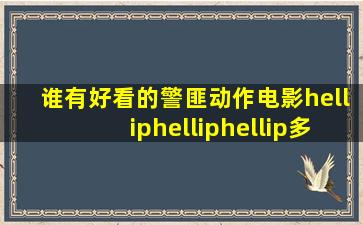 谁有好看的警匪动作电影helliphelliphellip多